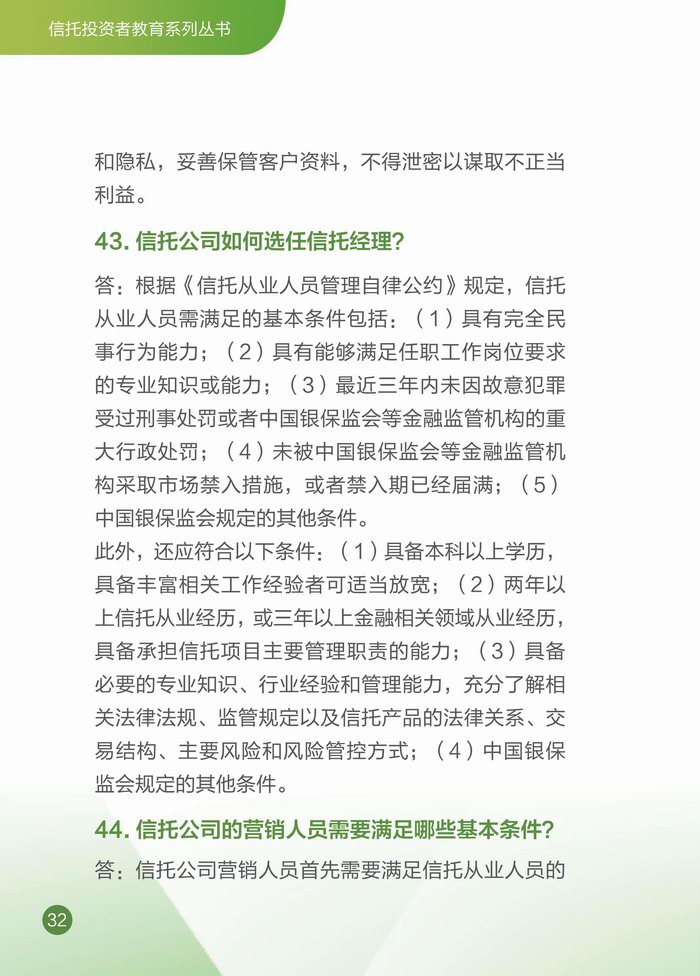 信托投资者教育系列丛书

和隐私，妥善保管客户资料，不得泄密以谋取不正当利益。

43. 信托公司如何选任信托经理？

答：根据《信托从业人员管理自律公约》规定，信托从业人员需满足的基本条件包括：（1）具有完全民事行为能力；（2）具有能够满足任职工作岗位要求的专业知识或能力；（3）最近三年内未因故意犯罪受过刑事处罚或者中国银保监会等金融监管机构的重大行政处罚；（4）未被中国银保监会等金融监管机构采取市场禁入措施，或者禁入期已经届满；（5）中国银保监会规定的其他条件。
此外，还应符合以下条件：（1）具备本科以上学历，具备丰富相关工作经验者可适当放宽；（2）两年以上信托从业经历，或三年以上金融相关领域从业经历，具备承担信托项目主要管理职责的能力；（3）具备必要的专业知识、行业经验和管理能力，充分了解相关法律法规、监管规定以及信托产品的法律关系、交易结构、主要风险和风险管控方式；（4）中国银保监会规定的其他条件。

44. 信托公司的营销人员需要满足哪些基本条件？

答：信托公司营销人员首先需要满足信托从业人员的

32